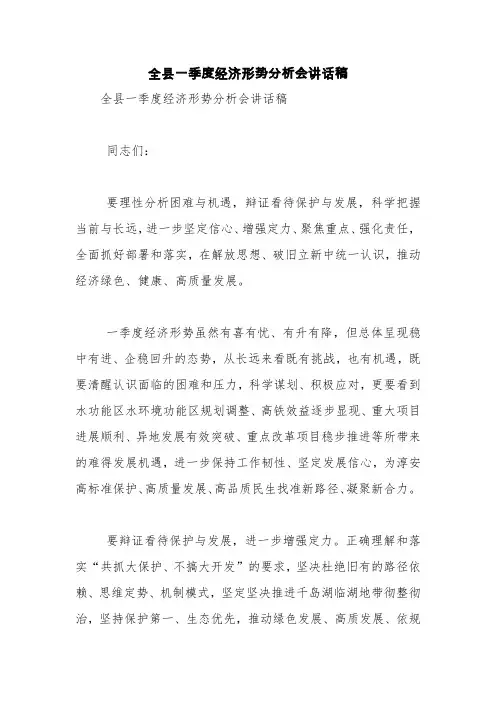 全县一季度经济形势分析会讲话稿

全县一季度经济形势分析会讲话稿

同志们：

要理性分析困难与机遇，辩证看待保护与发展，科学把握当前与长远，进一步坚定信心、增强定力、聚焦重点、强化责任，全面抓好部署和落实，在解放思想、破旧立新中统一认识，推动经济绿色、健康、高质量发展。

一季度经济形势虽然有喜有忧、有升有降，但总体呈现稳中有进、企稳回升的态势，从长远来看既有挑战，也有机遇，既要清醒认识面临的困难和压力，科学谋划、积极应对，更要看到水功能区水环境功能区规划调整、高铁效益逐步显现、重大项目进展顺利、异地发展有效突破、重点改革项目稳步推进等所带来的难得发展机遇，进一步保持工作韧性、坚定发展信心，为淳安高标准保护、高质量发展、高品质民生找准新路径、凝聚新合力。

要辩证看待保护与发展，进一步增强定力。正确理解和落实“共抓大保护、不搞大开发”的要求，坚决杜绝旧有的路径依赖、思维定势、机制模式，坚定坚决推进千岛湖临湖地带彻整彻治，坚持保护第一、生态优先，推动绿色发展、高质发展、依规